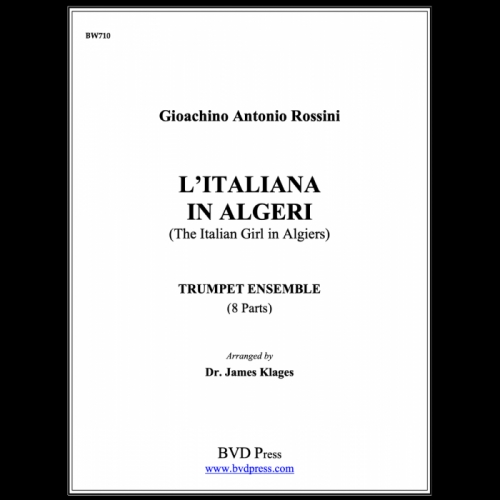 BW710

Gioachino Antonio Rossini

L'ITALIANA IN ALGERI
(The Italian Girl in Algiers)

TRUMPET ENSEMBLE
(8 Parts)

Arranged by
Dr. James Klages

BVD Press
www.bvdpress.com